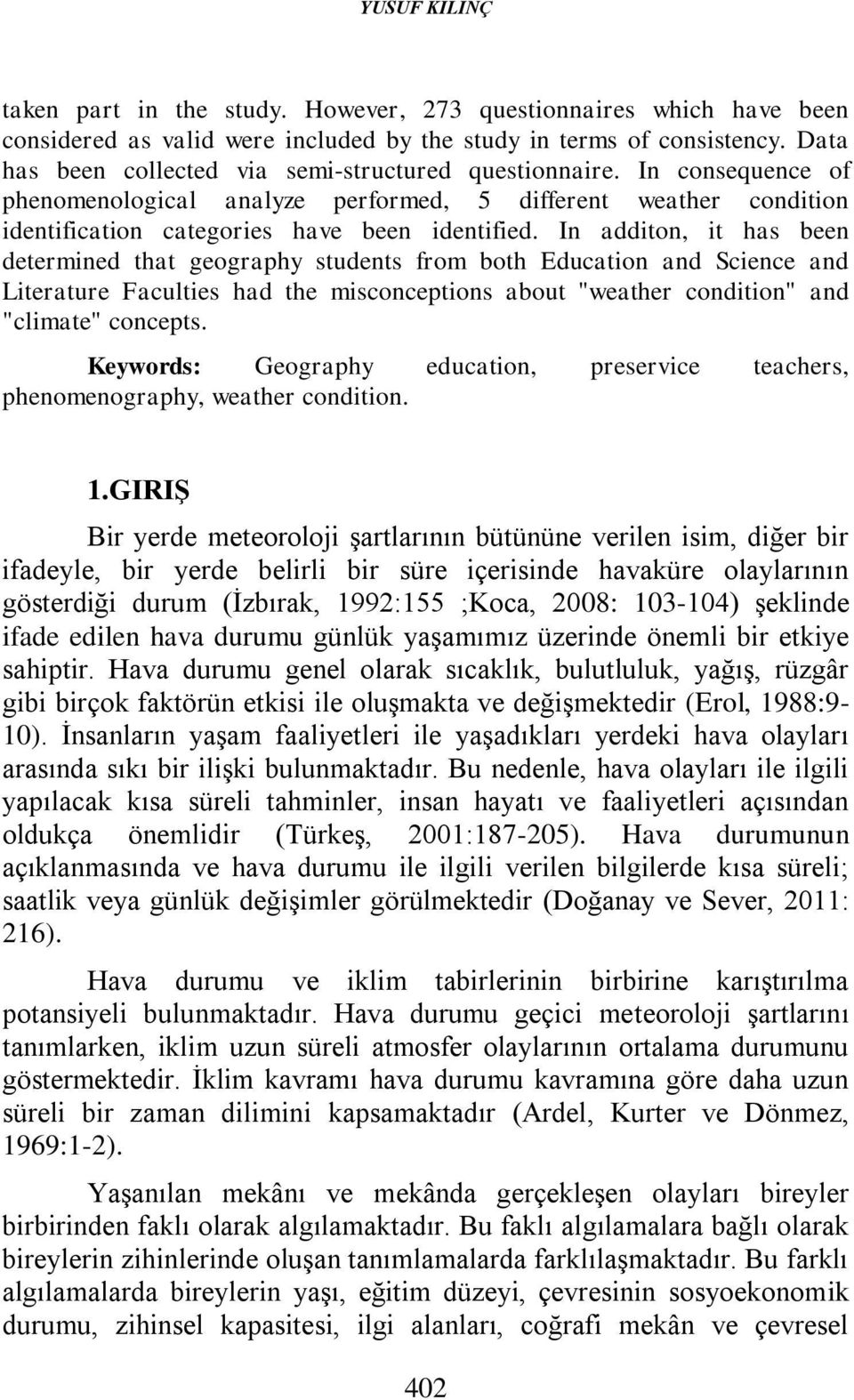 YUSUF KILINÇ

taken part in the study. However, 273 questionnaires which have been considered as valid were included by the study in terms of consistency. Data has been collected via semi-structured questionnaire. In consequence of phenomenological analyze performed, 5 different weather condition identification categories have been identified. In additon, it has been determined that geography students from both Education and Science and Literature Faculties had the misconceptions about "weather condition" and "climate" concepts.

Keywords: Geography education, preservice teachers, phenomenography, weather condition.

1.GIRIŞ

Bir yerde meteoroloji şartlarının bütününe verilen isim, diğer bir ifadeyle, bir yerde belirli bir süre içerisinde havaküre olaylarının gösterdiği durum (İzbırak, 1992:155 ;Koca, 2008: 103-104) şeklinde ifade edilen hava durumu günlük yaşamımız üzerinde önemli bir etkiye sahiptir. Hava durumu genel olarak sıcaklık, bulutluluk, yağış, rüzgâr gibi birçok faktörün etkisi ile oluşmakta ve değişmektedir (Erol, 1988:9-10). İnsanların yaşam faaliyetleri ile yaşadıkları yerdeki hava olayları arasında sıkı bir ilişki bulunmaktadır. Bu nedenle, hava olayları ile ilgili yapılacak kısa süreli tahminler, insan hayatı ve faaliyetleri açısından oldukça önemlidir (Türkeş, 2001:187-205). Hava durumunun açıklanmasında ve hava durumu ile ilgili verilen bilgilerde kısa süreli; saatlik veya günlük değişimler görülmektedir (Doğanay ve Sever, 2011: 216).

Hava durumu ve iklim tabirlerinin birbirine karıştırılma potansiyeli bulunmaktadır. Hava durumu geçici meteoroloji şartlarını tanımlarken, iklim uzun süreli atmosfer olaylarının ortalama durumunu göstermektedir. İklim kavramı hava durumu kavramına göre daha uzun süreli bir zaman dilimini kapsamaktadır (Ardel, Kurter ve Dönmez, 1969:1-2).

Yaşanılan mekânı ve mekânda gerçekleşen olayları bireyler birbirinden faklı olarak algılamaktadır. Bu faklı algılamalara bağlı olarak bireylerin zihinlerinde oluşan tanımlamalarda farklılaşmaktadır. Bu farklı algılamalarda bireylerin yaşı, eğitim düzeyi, çevresinin sosyoekonomik durumu, zihinsel kapasitesi, ilgi alanları, coğrafi mekân ve çevresel

402